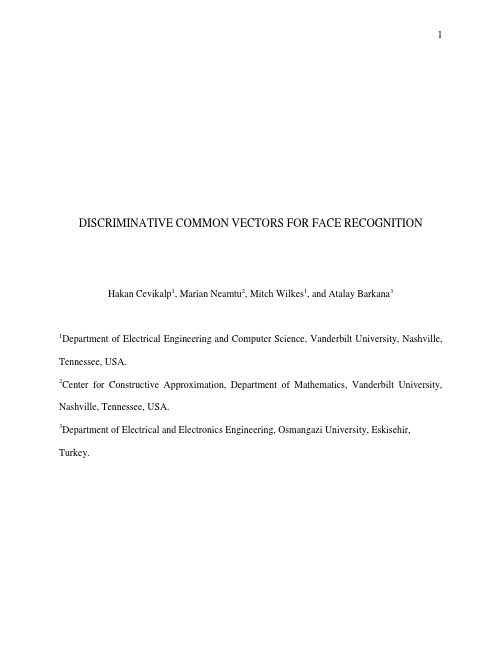 1

DISCRIMINATIVE COMMON VECTORS FOR FACE RECOGNITION

Hakan Cevikalp$^1$, Marian Neamtu$^2$, Mitch Wilkes$^1$, and Atalay Barkana$^3$

$^1$Department of Electrical Engineering and Computer Science, Vanderbilt University, Nashville, Tennessee, USA.

$^2$Center for Constructive Approximation, Department of Mathematics, Vanderbilt University, Nashville, Tennessee, USA.

$^3$Department of Electrical and Electronics Engineering, Osmangazi University, Eskisehir, Turkey.